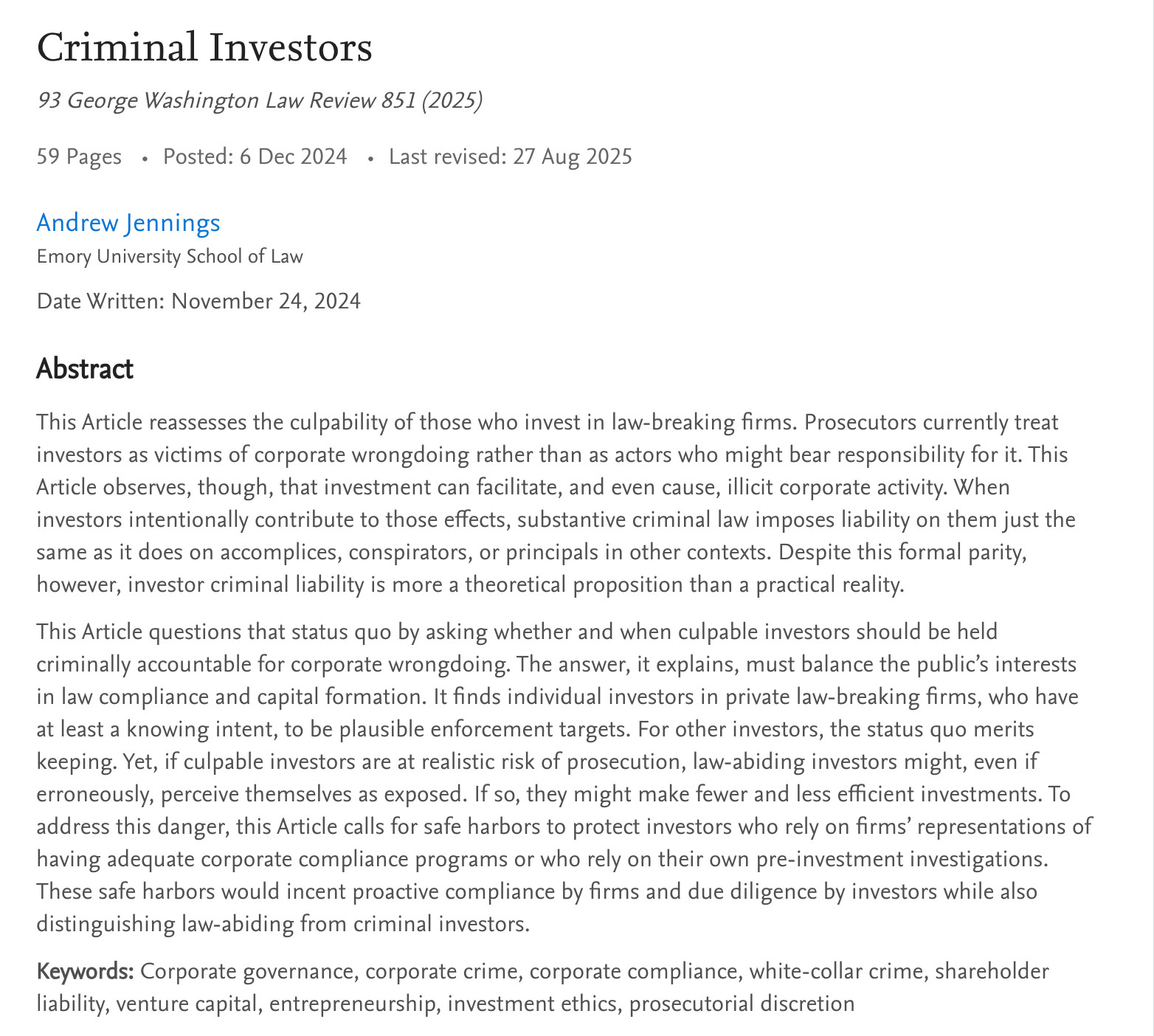 Criminal Investors

93 George Washington Law Review 851 (2025)

59 Pages • Posted: 6 Dec 2024 • Last revised: 27 Aug 2025

Andrew Jennings
Emory University School of Law

Date Written: November 24, 2024

Abstract

This Article reassesses the culpability of those who invest in law-breaking firms. Prosecutors currently treat investors as victims of corporate wrongdoing rather than as actors who might bear responsibility for it. This Article observes, though, that investment can facilitate, and even cause, illicit corporate activity. When investors intentionally contribute to those effects, substantive criminal law imposes liability on them just the same as it does on accomplices, conspirators, or principals in other contexts. Despite this formal parity, however, investor criminal liability is more a theoretical proposition than a practical reality.

This Article questions that status quo by asking whether and when culpable investors should be held criminally accountable for corporate wrongdoing. The answer, it explains, must balance the public's interests in law compliance and capital formation. It finds individual investors in private law-breaking firms, who have at least a knowing intent, to be plausible enforcement targets. For other investors, the status quo merits keeping. Yet, if culpable investors are at realistic risk of prosecution, law-abiding investors might, even if erroneously, perceive themselves as exposed. If so, they might make fewer and less efficient investments. To address this danger, this Article calls for safe harbors to protect investors who rely on firms' representations of having adequate corporate compliance programs or who rely on their own pre-investment investigations. These safe harbors would incent proactive compliance by firms and due diligence by investors while also distinguishing law-abiding from criminal investors.

Keywords: Corporate governance, corporate crime, corporate compliance, white-collar crime, shareholder liability, venture capital, entrepreneurship, investment ethics, prosecutorial discretion